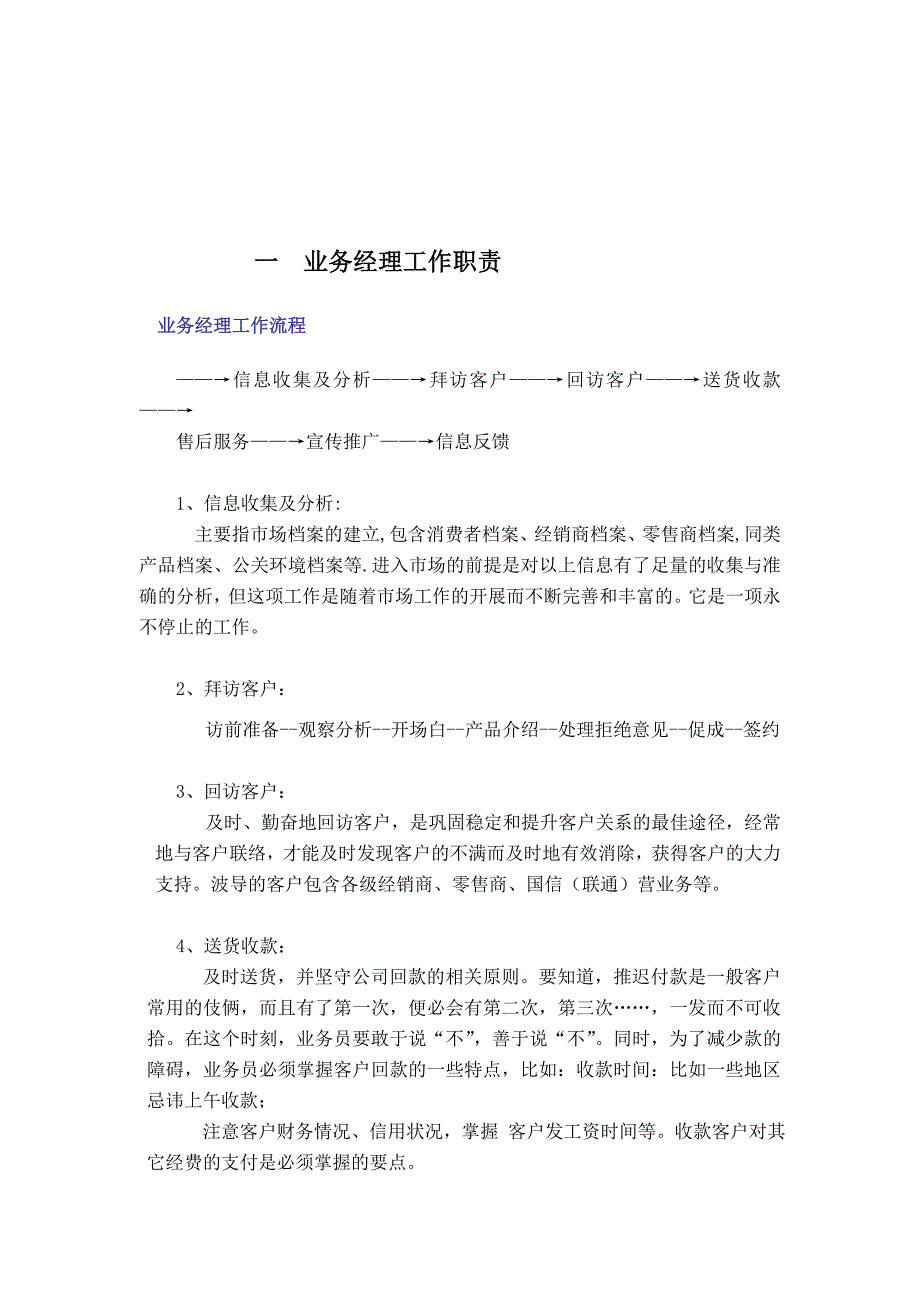 一　业务经理工作职责

业务经理工作流程

——→信息收集及分析——→拜访客户——→回访客户——→送货收款——→
售后服务——→宣传推广——→信息反馈

1、信息收集及分析:

主要指市场档案的建立,包含消费者档案、经销商档案、零售商档案,同类产品档案、公关环境档案等.进入市场的前提是对以上信息有了足量的收集与准确的分析，但这项工作是随着市场工作的开展而不断完善和丰富的。它是一项永不停止的工作。

2、拜访客户：

访前准备--观察分析--开场白--产品介绍--处理拒绝意见--促成--签约

3、回访客户：

及时、勤奋地回访客户，是巩固稳定和提升客户关系的最佳途径，经常地与客户联络，才能及时发现客户的不满而及时地有效消除，获得客户的大力支持。波导的客户包含各级经销商、零售商、国信（联通）营业务等。

4、送货收款：

及时送货，并坚守公司回款的相关原则。要知道，推迟付款是一般客户常用的伎俩，而且有了第一次，便必会有第二次，第三次……，一发而不可收拾。在这个时刻，业务员要敢于说“不”，善于说“不”。同时，为了减少款的障碍，业务员必须掌握客户回款的一些特点，比如：收款时间：比如一些地区忌讳上午收款；

注意客户财务情况、信用状况，掌握 客户发工资时间等。收款客户对其它经费的支付是必须掌握的要点。